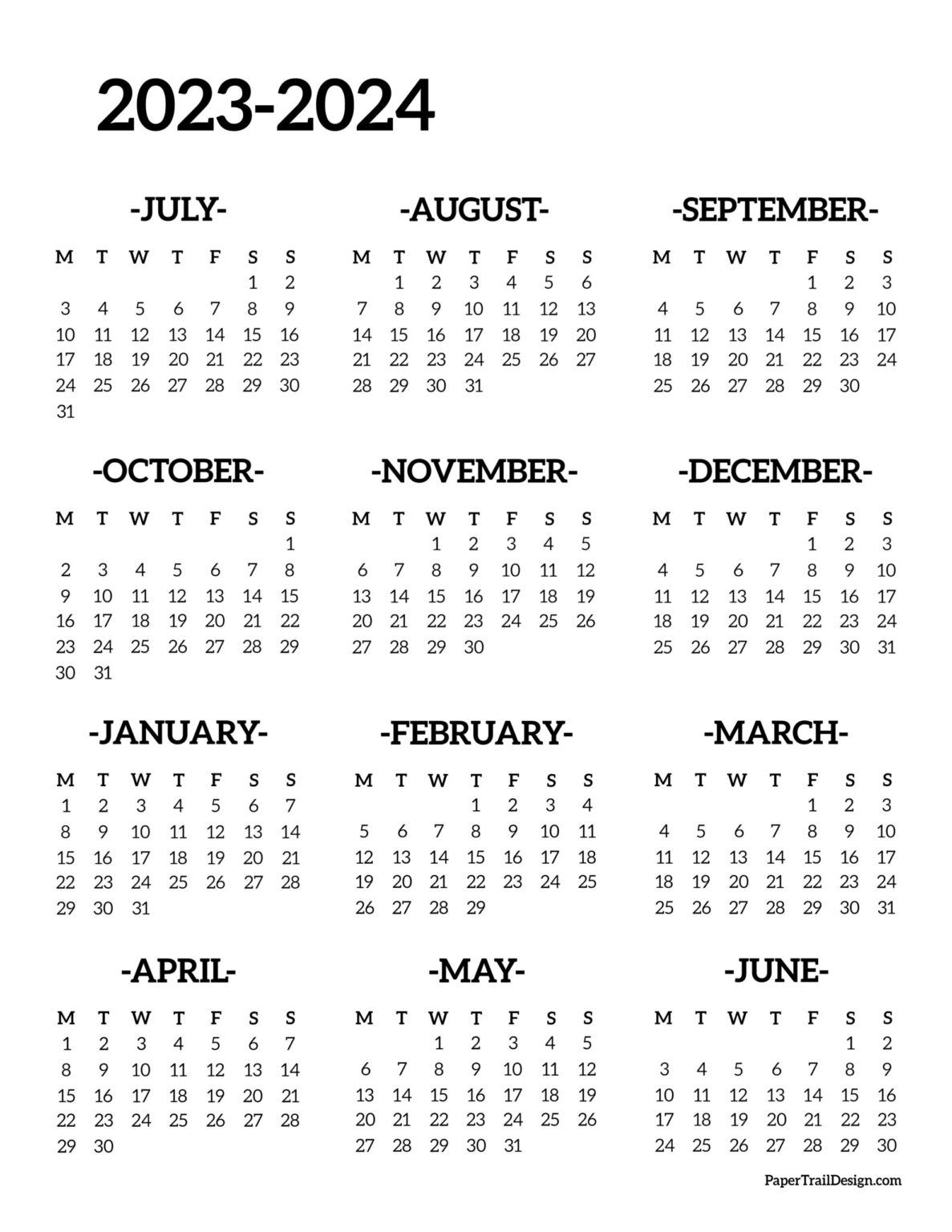 2023-2024

-JULY-

| M | T | W | T | F | S | S |
|---|---|---|---|---|---|---|
| | | | | | 1 | 2 |
| 3 | 4 | 5 | 6 | 7 | 8 | 9 |
| 10 | 11 | 12 | 13 | 14 | 15 | 16 |
| 17 | 18 | 19 | 20 | 21 | 22 | 23 |
| 24 | 25 | 26 | 27 | 28 | 29 | 30 |
| 31 | | | | | | |

-AUGUST-

| M | T | W | T | F | S | S |
|---|---|---|---|---|---|---|
| | 1 | 2 | 3 | 4 | 5 | 6 |
| 7 | 8 | 9 | 10 | 11 | 12 | 13 |
| 14 | 15 | 16 | 17 | 18 | 19 | 20 |
| 21 | 22 | 23 | 24 | 25 | 26 | 27 |
| 28 | 29 | 30 | 31 | | | |

-SEPTEMBER-

| M | T | W | T | F | S | S |
|---|---|---|---|---|---|---|
| | | | | 1 | 2 | 3 |
| 4 | 5 | 6 | 7 | 8 | 9 | 10 |
| 11 | 12 | 13 | 14 | 15 | 16 | 17 |
| 18 | 19 | 20 | 21 | 22 | 23 | 24 |
| 25 | 26 | 27 | 28 | 29 | 30 | |

-OCTOBER-

| M | T | W | T | F | S | S |
|---|---|---|---|---|---|---|
| | | | | | | 1 |
| 2 | 3 | 4 | 5 | 6 | 7 | 8 |
| 9 | 10 | 11 | 12 | 13 | 14 | 15 |
| 16 | 17 | 18 | 19 | 20 | 21 | 22 |
| 23 | 24 | 25 | 26 | 27 | 28 | 29 |
| 30 | 31 | | | | | |

-NOVEMBER-

| M | T | W | T | F | S | S |
|---|---|---|---|---|---|---|
| | | 1 | 2 | 3 | 4 | 5 |
| 6 | 7 | 8 | 9 | 10 | 11 | 12 |
| 13 | 14 | 15 | 16 | 17 | 18 | 19 |
| 20 | 21 | 22 | 23 | 24 | 25 | 26 |
| 27 | 28 | 29 | 30 | | | |

-DECEMBER-

| M | T | W | T | F | S | S |
|---|---|---|---|---|---|---|
| | | | | 1 | 2 | 3 |
| 4 | 5 | 6 | 7 | 8 | 9 | 10 |
| 11 | 12 | 13 | 14 | 15 | 16 | 17 |
| 18 | 19 | 20 | 21 | 22 | 23 | 24 |
| 25 | 26 | 27 | 28 | 29 | 30 | 31 |

-JANUARY-

| M | T | W | T | F | S | S |
|---|---|---|---|---|---|---|
| 1 | 2 | 3 | 4 | 5 | 6 | 7 |
| 8 | 9 | 10 | 11 | 12 | 13 | 14 |
| 15 | 16 | 17 | 18 | 19 | 20 | 21 |
| 22 | 23 | 24 | 25 | 26 | 27 | 28 |
| 29 | 30 | 31 | | | | |

-FEBRUARY-

| M | T | W | T | F | S | S |
|---|---|---|---|---|---|---|
| | | | 1 | 2 | 3 | 4 |
| 5 | 6 | 7 | 8 | 9 | 10 | 11 |
| 12 | 13 | 14 | 15 | 16 | 17 | 18 |
| 19 | 20 | 21 | 22 | 23 | 24 | 25 |
| 26 | 27 | 28 | 29 | | | |

-MARCH-

| M | T | W | T | F | S | S |
|---|---|---|---|---|---|---|
| | | | | 1 | 2 | 3 |
| 4 | 5 | 6 | 7 | 8 | 9 | 10 |
| 11 | 12 | 13 | 14 | 15 | 16 | 17 |
| 18 | 19 | 20 | 21 | 22 | 23 | 24 |
| 25 | 26 | 27 | 28 | 29 | 30 | 31 |

-APRIL-

| M | T | W | T | F | S | S |
|---|---|---|---|---|---|---|
| 1 | 2 | 3 | 4 | 5 | 6 | 7 |
| 8 | 9 | 10 | 11 | 12 | 13 | 14 |
| 15 | 16 | 17 | 18 | 19 | 20 | 21 |
| 22 | 23 | 24 | 25 | 26 | 27 | 28 |
| 29 | 30 | | | | | |

-MAY-

| M | T | W | T | F | S | S |
|---|---|---|---|---|---|---|
| | | 1 | 2 | 3 | 4 | 5 |
| 6 | 7 | 8 | 9 | 10 | 11 | 12 |
| 13 | 14 | 15 | 16 | 17 | 18 | 19 |
| 20 | 21 | 22 | 23 | 24 | 25 | 26 |
| 27 | 28 | 29 | 30 | 31 | | |

-JUNE-

| M | T | W | T | F | S | S |
|---|---|---|---|---|---|---|
| | | | | | 1 | 2 |
| 3 | 4 | 5 | 6 | 7 | 8 | 9 |
| 10 | 11 | 12 | 13 | 14 | 15 | 16 |
| 17 | 18 | 19 | 20 | 21 | 22 | 23 |
| 24 | 25 | 26 | 27 | 28 | 29 | 30 |

PaperTrailDesign.com